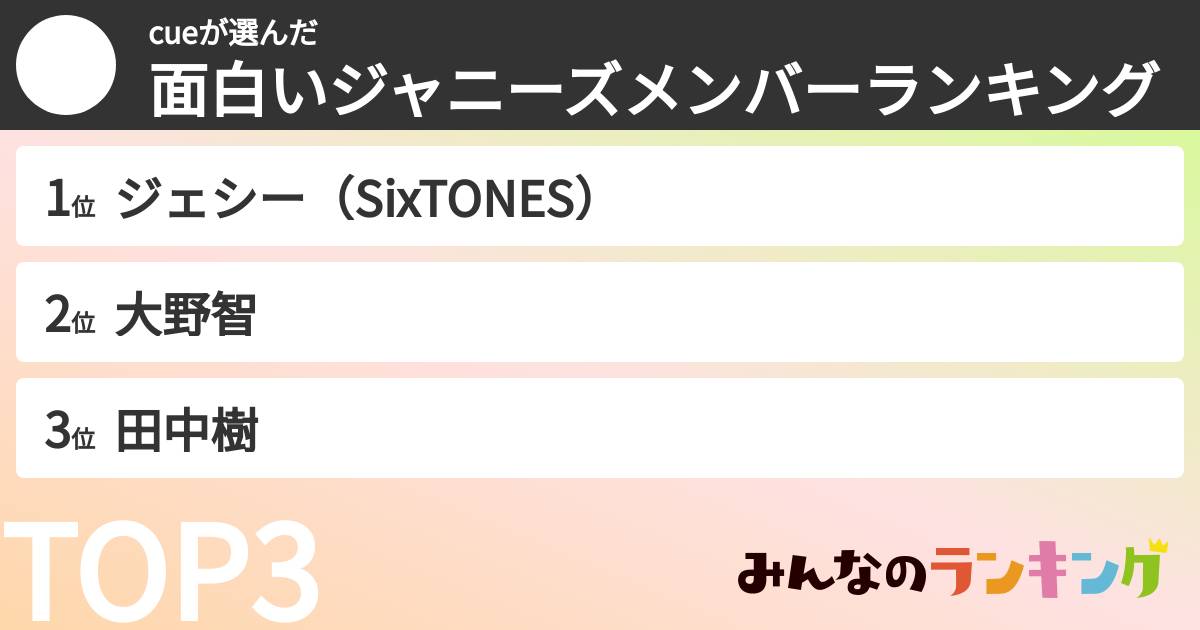 cueが選んだ
面白いジャニーズメンバーランキング

1位 ジェシー（SixTONES）

2位 大野智

3位 田中樹

TOP3

みんなのランキング